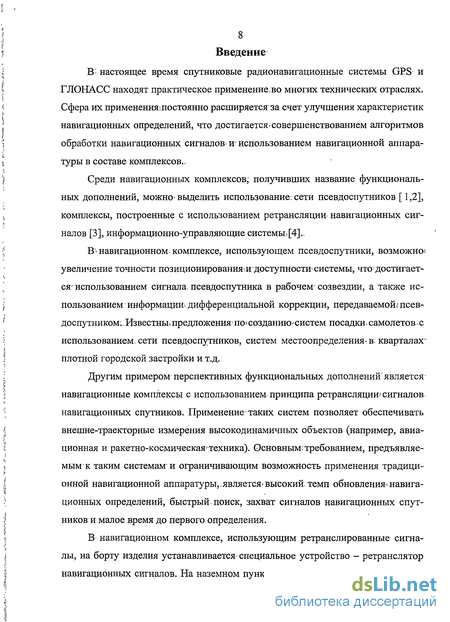 8

Введение

В настоящее время спутниковые радионавигационные системы GPS и ГЛОНАСС находят практическое применение во многих технических отраслях. Сфера их применения постоянно расширяется за счет улучшения характеристик навигационных определений, что достигается совершенствованием алгоритмов обработки навигационных сигналов и использованием навигационной аппаратуры в составе комплексов.

Среди навигационных комплексов, получивших название функциональных дополнений, можно выделить использование сети псевдоспутников [ 1,2], комплексы, построенные с использованием ретрансляции навигационных сигналов [3], информационно-управляющие системы [4].

В навигационном комплексе, использующем псевдоспутники, возможно увеличение точности позиционирования и доступности системы, что достигается использованием сигнала псевдоспутника в рабочем созвездии, а также использованием информации дифференциальной коррекции, передаваемой псевдоспутником. Известны предложения по созданию систем посадки самолетов с использованием сети псевдоспутников, систем местоопределения в кварталах плотной городской застройки и т.д.

Другим примером перспективных функциональных дополнений является навигационные комплексы с использованием принципа ретрансляции сигналов навигационных спутников. Применение таких систем позволяет обеспечивать внешне-траекторные измерения высокодинамичных объектов (например, авиационная и ракетно-космическая техника). Основным требованием, предъявляемым к таким системам и ограничивающим возможность применения традиционной навигационной аппаратуры, является высокий темп обновления навигационных определений, быстрый поиск, захват сигналов навигационных спутников и малое время до первого определения.

В навигационном комплексе, использующим ретранслированные сигналы, на борту изделия устанавливается специальное устройство – ретранслятор навигационных сигналов. На наземном пунк

dsLib.net
библиотека диссертаций